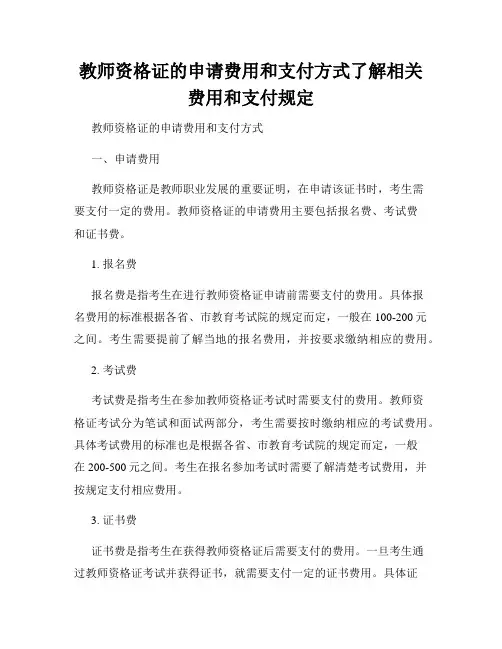 教师资格证的申请费用和支付方式了解相关费用和支付规定

教师资格证的申请费用和支付方式

一、申请费用

教师资格证是教师职业发展的重要证明，在申请该证书时，考生需要支付一定的费用。教师资格证的申请费用主要包括报名费、考试费和证书费。

1. 报名费

报名费是指考生在进行教师资格证申请前需要支付的费用。具体报名费用的标准根据各省、市教育考试院的规定而定，一般在 100-200 元之间。考生需要提前了解当地的报名费用，并按要求缴纳相应的费用。

2. 考试费

考试费是指考生在参加教师资格证考试时需要支付的费用。教师资格证考试分为笔试和面试两部分，考生需要按时缴纳相应的考试费用。具体考试费用的标准也是根据各省、市教育考试院的规定而定，一般在 200-500 元之间。考生在报名参加考试时需要了解清楚考试费用，并按规定支付相应费用。

3. 证书费

证书费是指考生在获得教师资格证后需要支付的费用。一旦考生通过教师资格证考试并获得证书，就需要支付一定的证书费用。具体证